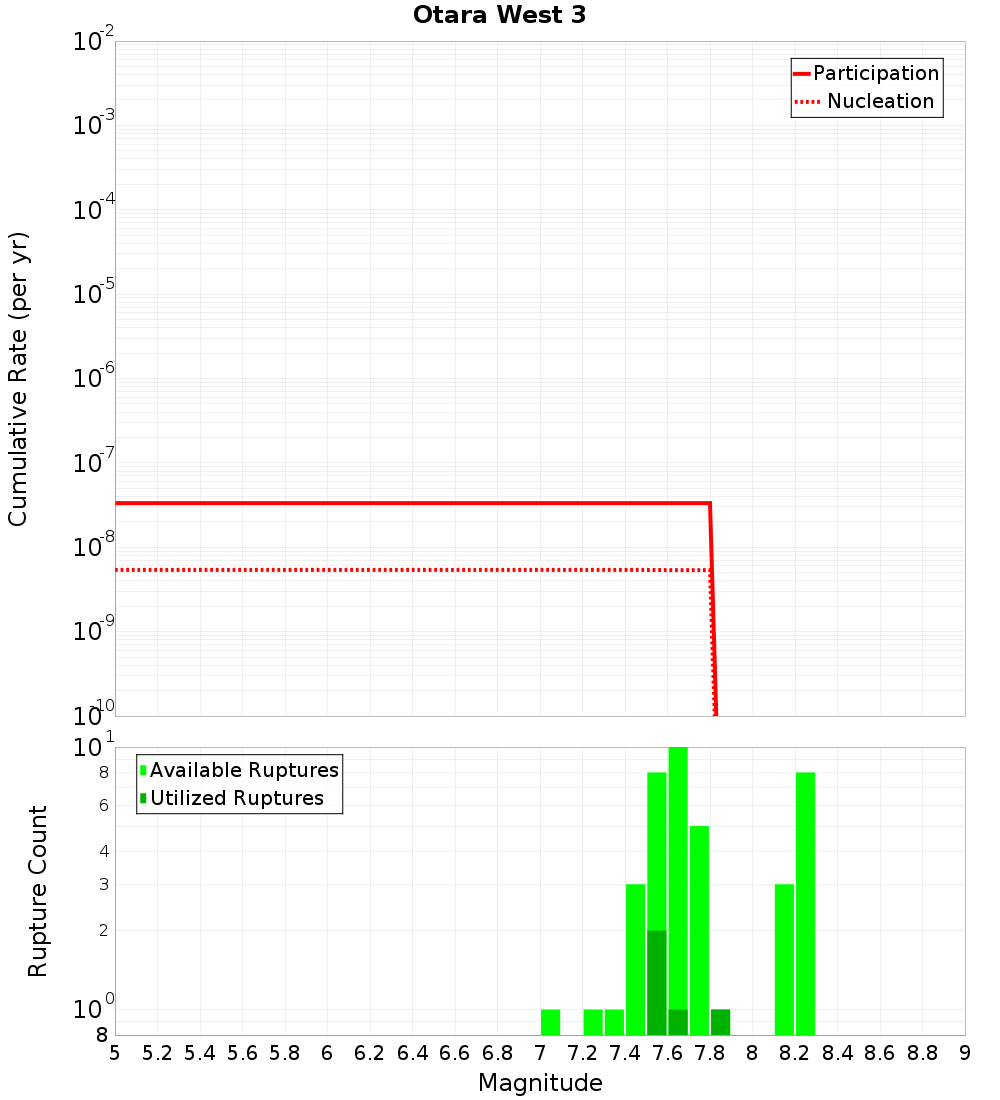 Otara West 3

Participation
Nucleation

Cumulative Rate (per yr)

$10^{-2}$
$10^{-3}$
$10^{-4}$
$10^{-5}$
$10^{-6}$
$10^{-7}$
$10^{-8}$
$10^{-9}$
$10^{-10}$

Available Ruptures
Utilized Ruptures

Rupture Count

$10^{1}$
8
6
4
3
2
$10^{0}$
8

5 5.2 5.4 5.6 5.8 6 6.2 6.4 6.6 6.8 7 7.2 7.4 7.6 7.8 8 8.2 8.4 8.6 8.8 9

Magnitude